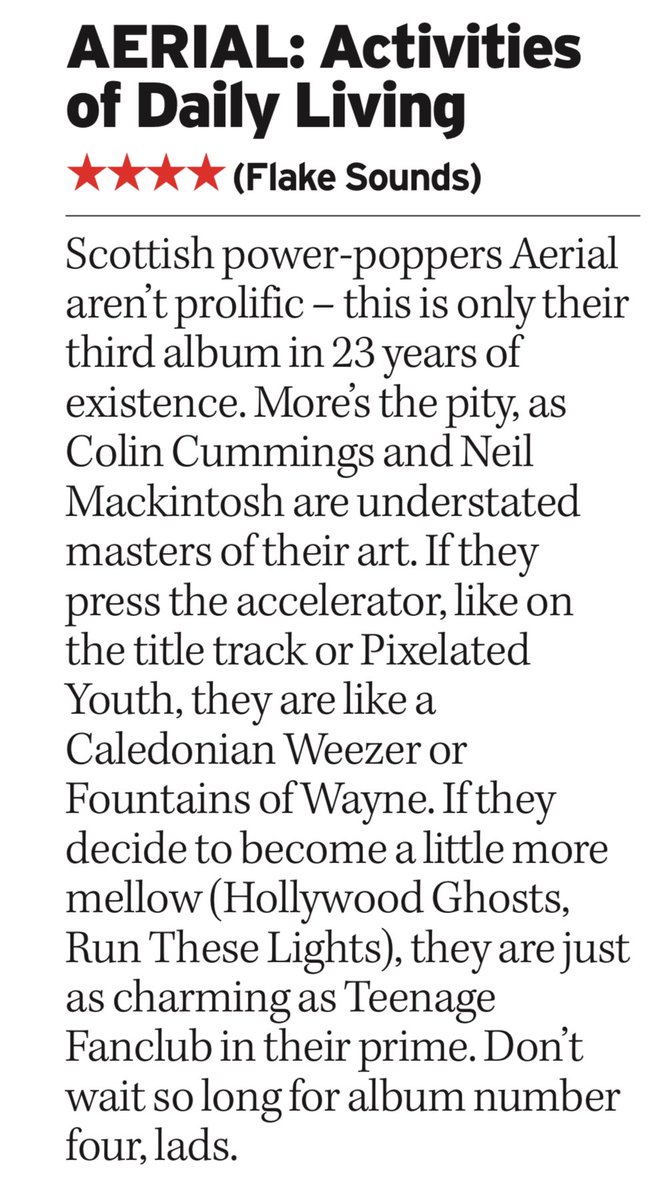 AERIAL: Activities of Daily Living

★★★★ (Flake Sounds)

Scottish power-poppers Aerial aren't prolific – this is only their third album in 23 years of existence. More's the pity, as Colin Cummings and Neil Mackintosh are understated masters of their art. If they press the accelerator, like on the title track or Pixelated Youth, they are like a Caledonian Weezer or Fountains of Wayne. If they decide to become a little more mellow (Hollywood Ghosts, Run These Lights), they are just as charming as Teenage Fanclub in their prime. Don't wait so long for album number four, lads.